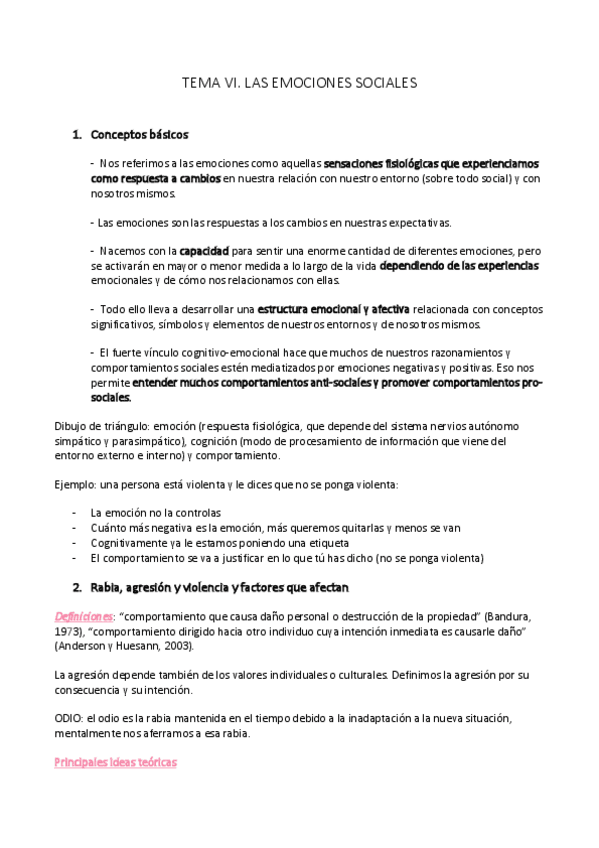 TEMA VI. LAS EMOCIONES SOCIALES

1. Conceptos básicos

- Nos referimos a las emociones como aquellas sensaciones fisiológicas que experienciamos como respuesta a cambios en nuestra relación con nuestro entorno (sobre todo social) y con nosotros mismos.

- Las emociones son las respuestas a los cambios en nuestras expectativas.

- Nacemos con la capacidad para sentir una enorme cantidad de diferentes emociones, pero se activarán en mayor o menor medida a lo largo de la vida dependiendo de las experiencias emocionales y de cómo nos relacionamos con ellas.

- Todo ello lleva a desarrollar una estructura emocional y afectiva relacionada con conceptos significativos, símbolos y elementos de nuestros entornos y de nosotros mismos.

- El fuerte vínculo cognitivo-emocional hace que muchos de nuestros razonamientos y comportamientos sociales estén mediatizados por emociones negativas y positivas. Eso nos permite entender muchos comportamientos anti-sociales y promover comportamientos pro-sociales.

Dibujo de triángulo: emoción (respuesta fisiológica, que depende del sistema nervios autónomo simpático y parasimpático), cognición (modo de procesamiento de información que viene del entorno externo e interno) y comportamiento.

Ejemplo: una persona está violenta y le dices que no se ponga violenta:

- La emoción no la controlas
- Cuánto más negativa es la emoción, más queremos quitarlas y menos se van
- Cognitivamente ya le estamos poniendo una etiqueta
- El comportamiento se va a justificar en lo que tú has dicho (no se ponga violenta)

2. Rabia, agresión y violencia y factores que afectan

Definiciones: "comportamiento que causa daño personal o destrucción de la propiedad" (Bandura, 1973), "comportamiento dirigido hacia otro individuo cuya intención inmediata es causarle daño" (Anderson y Huesann, 2003).

La agresión depende también de los valores individuales o culturales. Definimos la agresión por su consecuencia y su intención.

ODIO: el odio es la rabia mantenida en el tiempo debido a la inadaptación a la nueva situación, mentalmente nos aferramos a esa rabia.

Principales ideas teóricas